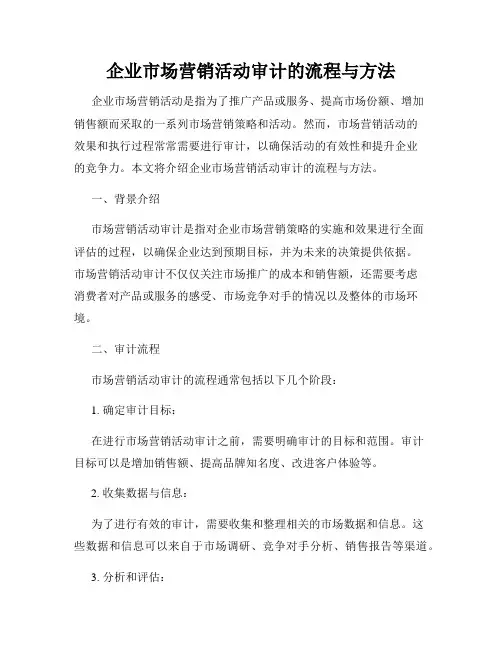 企业市场营销活动审计的流程与方法

企业市场营销活动是指为了推广产品或服务、提高市场份额、增加销售额而采取的一系列市场营销策略和活动。然而，市场营销活动的效果和执行过程常常需要进行审计，以确保活动的有效性和提升企业的竞争力。本文将介绍企业市场营销活动审计的流程与方法。

一、背景介绍

市场营销活动审计是指对企业市场营销策略的实施和效果进行全面评估的过程，以确保企业达到预期目标，并为未来的决策提供依据。市场营销活动审计不仅仅关注市场推广的成本和销售额，还需要考虑消费者对产品或服务的感受、市场竞争对手的情况以及整体的市场环境。

二、审计流程

市场营销活动审计的流程通常包括以下几个阶段：

1. 确定审计目标：

在进行市场营销活动审计之前，需要明确审计的目标和范围。审计目标可以是增加销售额、提高品牌知名度、改进客户体验等。

2. 收集数据与信息：

为了进行有效的审计，需要收集和整理相关的市场数据和信息。这些数据和信息可以来自于市场调研、竞争对手分析、销售报告等渠道。

3. 分析和评估：